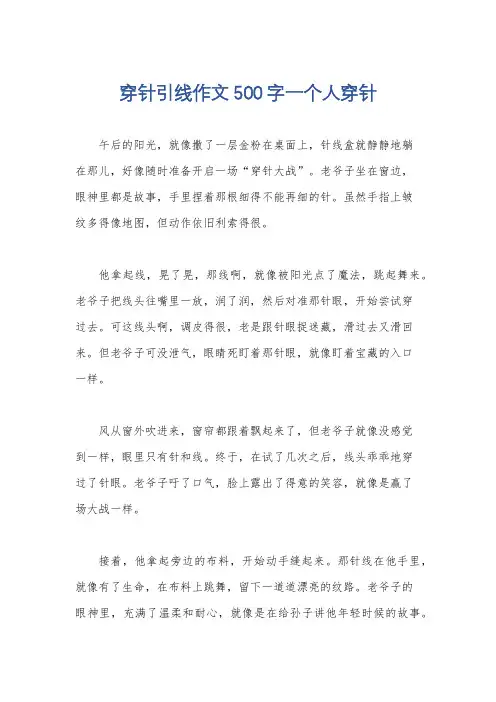 穿针引线作文500字一个人穿针

午后的阳光，就像撒了一层金粉在桌面上，针线盒就静静地躺在那儿，好像随时准备开启一场“穿针大战”。老爷子坐在窗边，眼神里都是故事，手里捏着那根细得不能再细的针。虽然手指上皱纹多得像地图，但动作依旧利索得很。

他拿起线，晃了晃，那线啊，就像被阳光点了魔法，跳起舞来。老爷子把线头往嘴里一放，润了润，然后对准那针眼，开始尝试穿过去。可这线头啊，调皮得很，老是跟针眼捉迷藏，滑过去又滑回来。但老爷子可没泄气，眼睛死盯着那针眼，就像盯着宝藏的入口一样。

风从窗外吹进来，窗帘都跟着飘起来了，但老爷子就像没感觉到一样，眼里只有针和线。终于，在试了几次之后，线头乖乖地穿过了针眼。老爷子吁了口气，脸上露出了得意的笑容，就像是赢了场大战一样。

接着，他拿起旁边的布料，开始动手缝起来。那针线在他手里，就像有了生命，在布料上跳舞，留下一道道漂亮的纹路。老爷子的眼神里，充满了温柔和耐心，就像是在给孙子讲他年轻时候的故事。